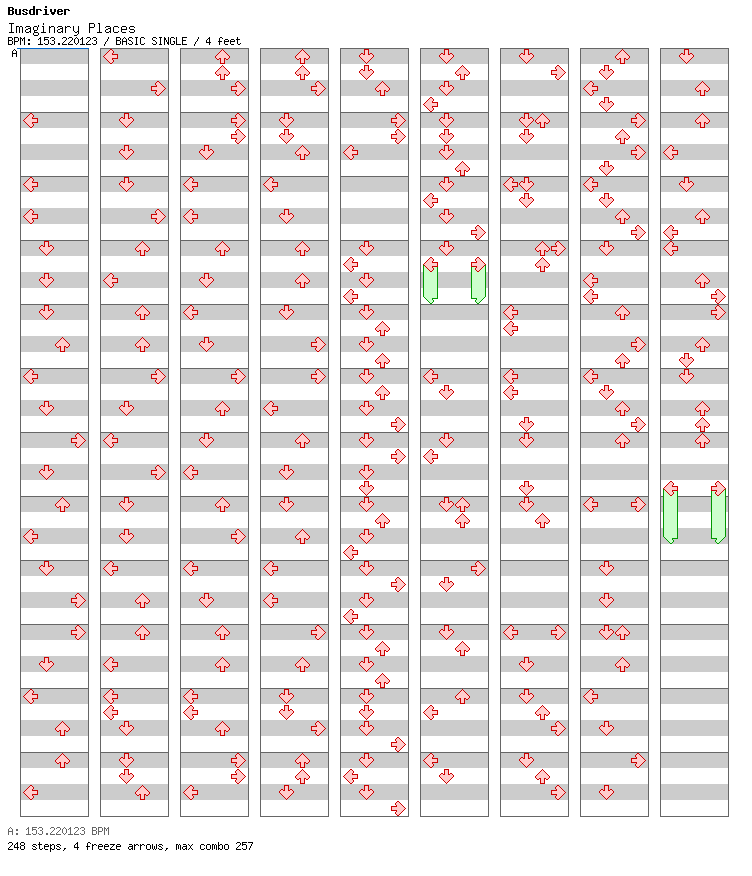 Busdriver
Imaginary Places
BPM: 153.220123 / BASIC SINGLE / 4 feet
A

A: 153.220123 BPM
248 steps, 4 freeze arrows, max combo 257